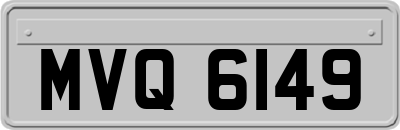 MVQ 6149